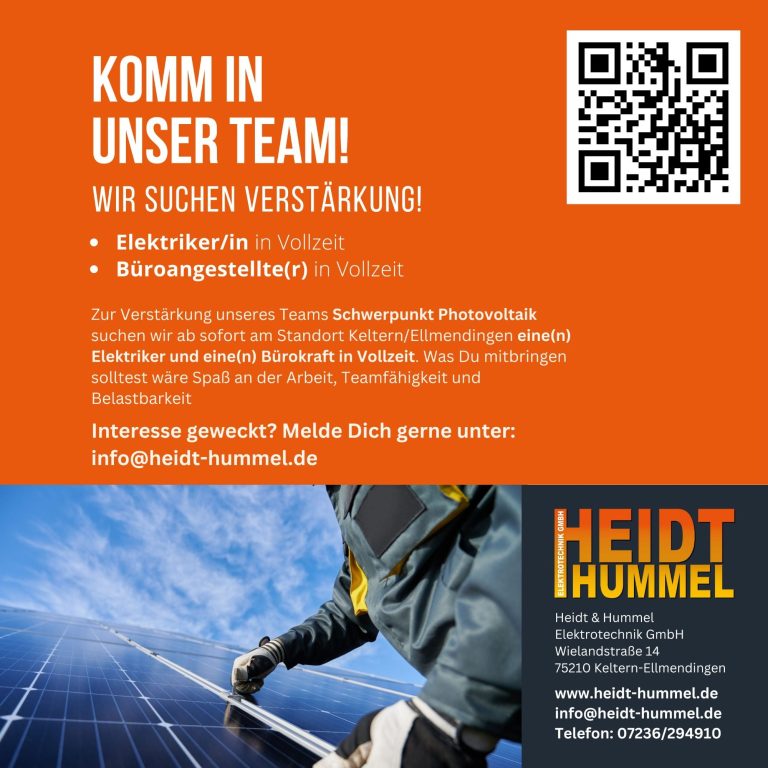 KOMM IN
UNSER TEAM!

WIR SUCHEN VERSTÄRKUNG!

• Elektriker/in in Vollzeit
• Büroangestellte(r) in Vollzeit

Zur Verstärkung unseres Teams Schwerpunkt Photovoltaik suchen wir ab sofort am Standort Keltern/Ellmendingen eine(n) Elektriker und eine(n) Bürokraft in Vollzeit. Was Du mitbringen solltest wäre Spaß an der Arbeit, Teamfähigkeit und Belastbarkeit

Interesse geweckt? Melde Dich gerne unter:
info@heidt-hummel.de

ELEKTROTECHNIK GMBH
HEIDT
HUMMEL

Heidt & Hummel
Elektrotechnik GmbH
Wielandstraße 14
75210 Keltern-Ellmendingen

www.heidt-hummel.de
info@heidt-hummel.de
Telefon: 07236/294910